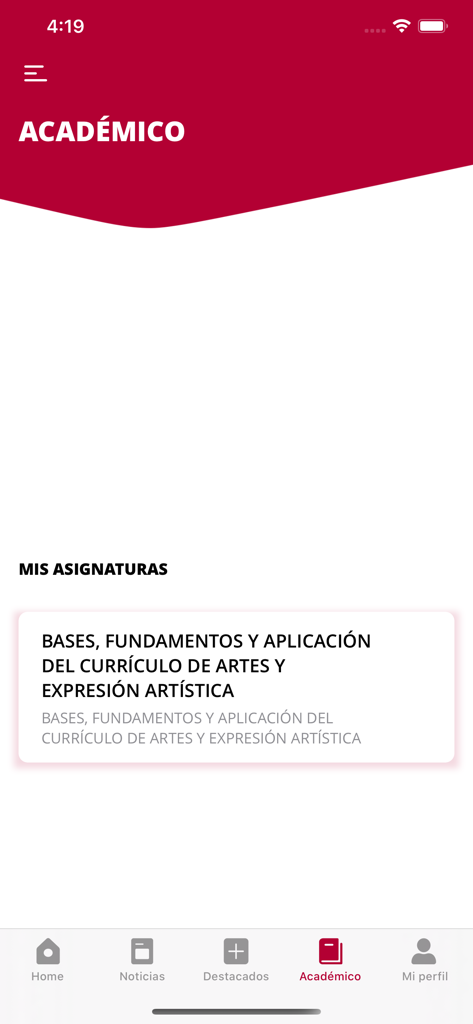 4:19

ACADÉMICO

MIS ASIGNATURAS

BASES, FUNDAMENTOS Y APLICACIÓN DEL CURRÍCULO DE ARTES Y EXPRESIÓN ARTÍSTICA

BASES, FUNDAMENTOS Y APLICACIÓN DEL CURRÍCULO DE ARTES Y EXPRESIÓN ARTÍSTICA

Home Noticias Destacados Académico Mi perfil